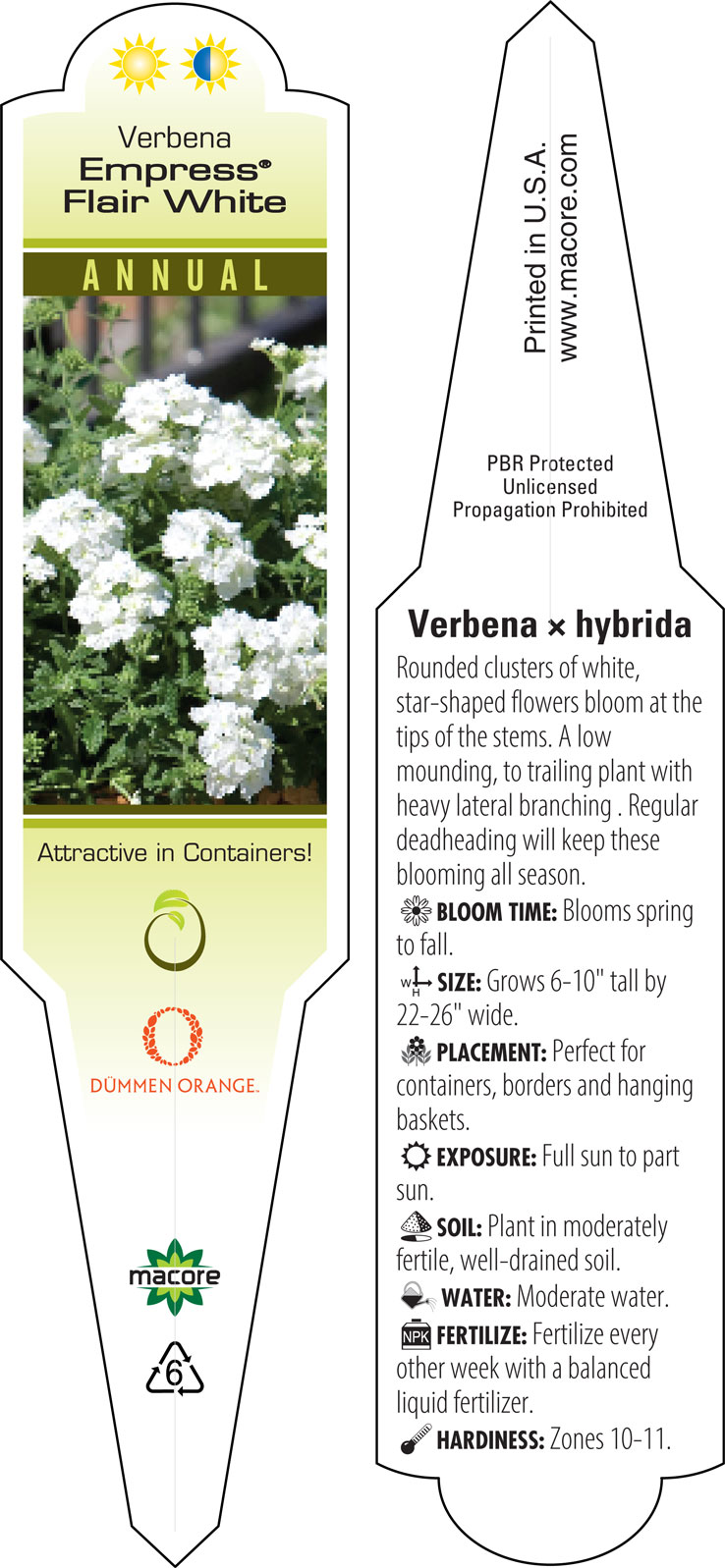 Verbena
Empress®
Flair White

ANNUAL

Attractive in Containers!

DÜMMEN ORANGE.

macore

6

Printed in U.S.A.
www.macore.com

PBR Protected
Unlicensed
Propagation Prohibited

Verbena × hybrida

Rounded clusters of white, star-shaped flowers bloom at the tips of the stems. A low mounding, to trailing plant with heavy lateral branching . Regular deadheading will keep these blooming all season.

BLOOM TIME: Blooms spring to fall.

W H SIZE: Grows 6-10" tall by 22-26" wide.

PLACEMENT: Perfect for containers, borders and hanging baskets.

EXPOSURE: Full sun to part sun.

SOIL: Plant in moderately fertile, well-drained soil.

WATER: Moderate water.

NPK FERTILIZE: Fertilize every other week with a balanced liquid fertilizer.

HARDINESS: Zones 10-11.